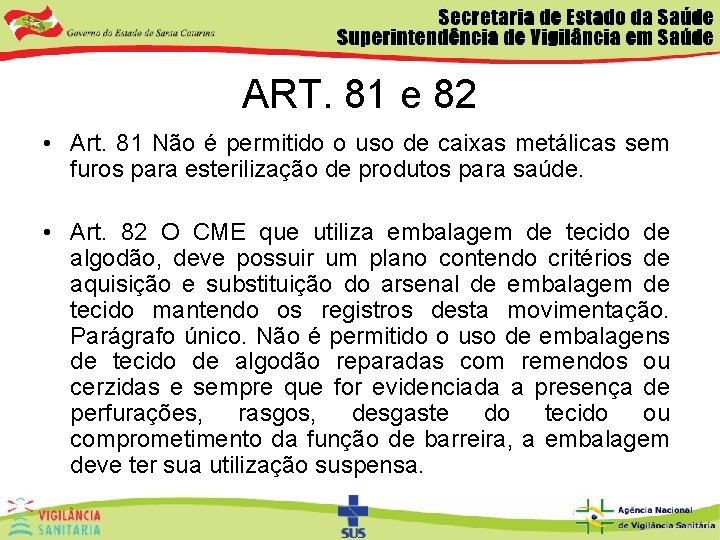 Governo do Estado de Santa Catarina

Secretaria de Estado da Saúde
Superintendência de Vigilância em Saúde

ART. 81 e 82

• Art. 81 Não é permitido o uso de caixas metálicas sem furos para esterilização de produtos para saúde.

• Art. 82 O CME que utiliza embalagem de tecido de algodão, deve possuir um plano contendo critérios de aquisição e substituição do arsenal de embalagem de tecido mantendo os registros desta movimentação. Parágrafo único. Não é permitido o uso de embalagens de tecido de algodão reparadas com remendos ou cerzidas e sempre que for evidenciada a presença de perfurações, rasgos, desgaste do tecido ou comprometimento da função de barreira, a embalagem deve ter sua utilização suspensa.

VIGILÂNCIA SANITÁRIA

SUS

Agência Nacional de Vigilância Sanitária